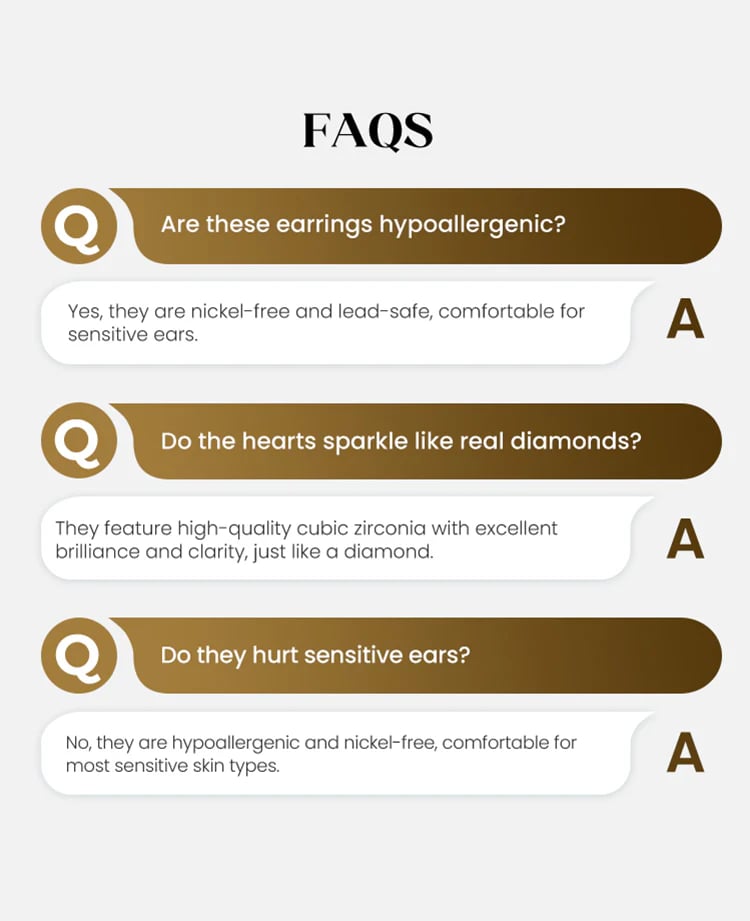 FAQS

Q Are these earrings hypoallergenic?

Yes, they are nickel-free and lead-safe, comfortable for sensitive ears. A

Q Do the hearts sparkle like real diamonds?

They feature high-quality cubic zirconia with excellent brilliance and clarity, just like a diamond. A

Q Do they hurt sensitive ears?

No, they are hypoallergenic and nickel-free, comfortable for most sensitive skin types. A